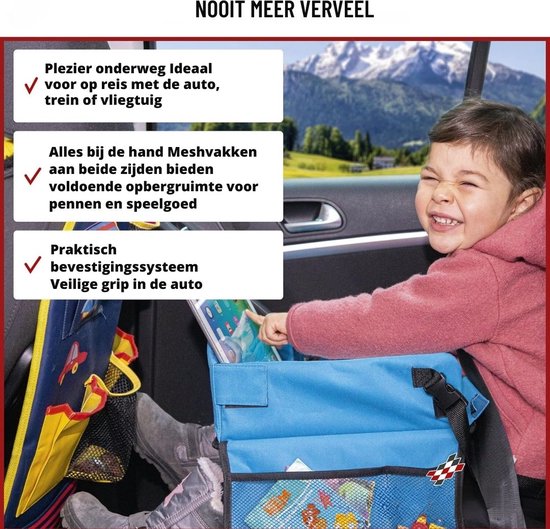 NOOIT MEER VERVEEL

✓ Plezier onderweg Ideaal voor op reis met de auto, trein of vliegtuig

✓ Alles bij de hand Meshvakken aan beide zijden bieden voldoende opbergruimte voor pennen en speelgoed

✓ Praktisch bevestigingssysteem Veilige grip in de auto